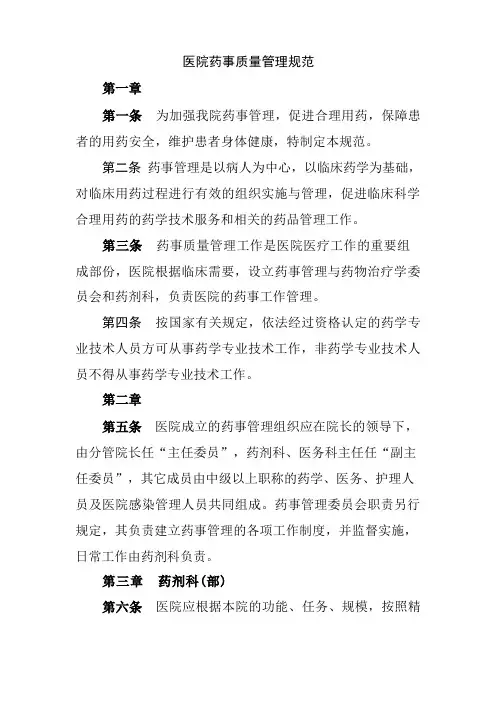 医院药事质量管理规范

第一章

第一条 为加强我院药事管理，促进合理用药，保障患者的用药安全，维护患者身体健康，特制定本规范。

第二条 药事管理是以病人为中心，以临床药学为基础，对临床用药过程进行有效的组织实施与管理，促进临床科学合理用药的药学技术服务和相关的药品管理工作。

第三条 药事质量管理工作是医院医疗工作的重要组成部份，医院根据临床需要，设立药事管理与药物治疗学委员会和药剂科，负责医院的药事工作管理。

第四条 按国家有关规定，依法经过资格认定的药学专业技术人员方可从事药学专业技术工作，非药学专业技术人员不得从事药学专业技术工作。

第二章

第五条 医院成立的药事管理组织应在院长的领导下，由分管院长任“主任委员”，药剂科、医务科主任任“副主任委员”，其它成员由中级以上职称的药学、医务、护理人员及医院感染管理人员共同组成。药事管理委员会职责另行规定，其负责建立药事管理的各项工作制度，并监督实施，日常工作由药剂科负责。

第三章 药剂科(部)

第六条 医院应根据本院的功能、任务、规模，按照精